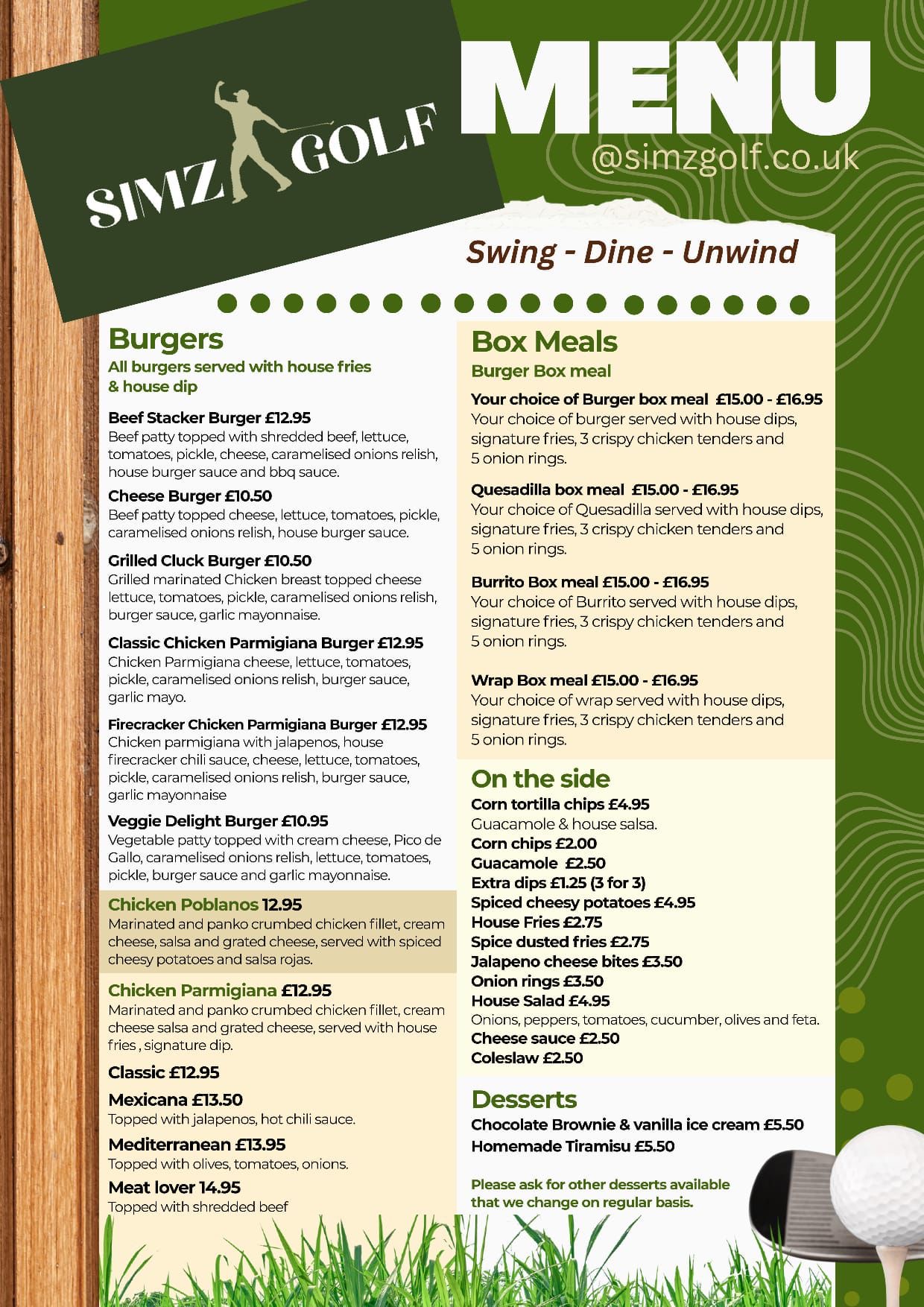 SIMZ GOLF

MENU

@simzgolf.co.uk

Swing - Dine - Unwind

Burgers
All burgers served with house fries & house dip

Beef Stacker Burger £12.95
Beef patty topped with shredded beef, lettuce, tomatoes, pickle, cheese, caramelised onions relish, house burger sauce and bbq sauce.

Cheese Burger £10.50
Beef patty topped cheese, lettuce, tomatoes, pickle, caramelised onions relish, house burger sauce.

Grilled Cluck Burger £10.50
Grilled marinated Chicken breast topped cheese lettuce, tomatoes, pickle, caramelised onions relish, burger sauce, garlic mayonnaise.

Classic Chicken Parmigiana Burger £12.95
Chicken Parmigiana cheese, lettuce, tomatoes, pickle, caramelised onions relish, burger sauce, garlic mayo.

Firecracker Chicken Parmigiana Burger £12.95
Chicken parmigiana with jalapenos, house firecracker chili sauce, cheese, lettuce, tomatoes, pickle, caramelised onions relish, burger sauce, garlic mayonnaise

Veggie Delight Burger £10.95
Vegetable patty topped with cream cheese, Pico de Gallo, caramelised onions relish, lettuce, tomatoes, pickle, burger sauce and garlic mayonnaise.

Chicken Poblanos 12.95
Marinated and panko crumbed chicken fillet, cream cheese, salsa and grated cheese, served with spiced cheesy potatoes and salsa rojas.

Chicken Parmigiana £12.95
Marinated and panko crumbed chicken fillet, cream cheese salsa and grated cheese, served with house fries , signature dip.

Classic £12.95

Mexicana £13.50
Topped with jalapenos, hot chili sauce.

Mediterranean £13.95
Topped with olives, tomatoes, onions.

Meat lover 14.95
Topped with shredded beef

Box Meals
Burger Box meal

Your choice of Burger box meal £15.00 - £16.95
Your choice of burger served with house dips, signature fries, 3 crispy chicken tenders and 5 onion rings.

Quesadilla box meal £15.00 - £16.95
Your choice of Quesadilla served with house dips, signature fries, 3 crispy chicken tenders and 5 onion rings.

Burrito Box meal £15.00 - £16.95
Your choice of Burrito served with house dips, signature fries, 3 crispy chicken tenders and 5 onion rings.

Wrap Box meal £15.00 - £16.95
Your choice of wrap served with house dips, signature fries, 3 crispy chicken tenders and 5 onion rings.

On the side
Corn tortilla chips £4.95
Guacamole & house salsa.
Corn chips £2.00
Guacamole £2.50
Extra dips £1.25 (3 for 3)
Spiced cheesy potatoes £4.95
House Fries £2.75
Spice dusted fries £2.75
Jalapeno cheese bites £3.50
Onion rings £3.50
House Salad £4.95
Onions, peppers, tomatoes, cucumber, olives and feta.
Cheese sauce £2.50
Coleslaw £2.50

Desserts
Chocolate Brownie & vanilla ice cream £5.50
Homemade Tiramisu £5.50

Please ask for other desserts available that we change on regular basis.